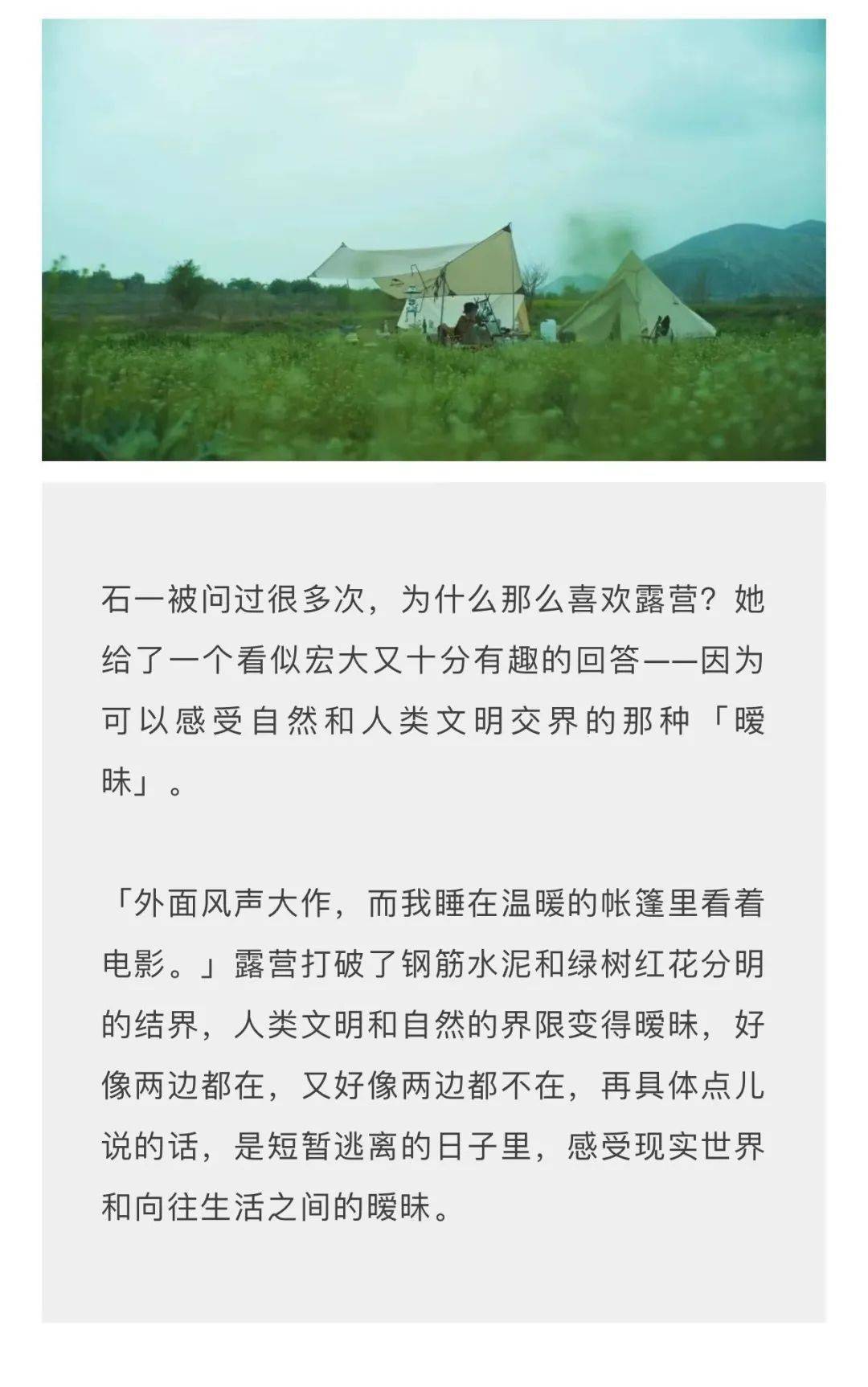 石一被问过很多次，为什么那么喜欢露营？她给了一个看似宏大又十分有趣的回答——因为可以感受自然和人类文明交界的那种「暧昧」。

「外面风声大作，而我睡在温暖的帐篷里看着电影。」露营打破了钢筋水泥和绿树红花分明的结界，人类文明和自然的界限变得暧昧，好像两边都在，又好像两边都不在，再具体点儿说的话，是短暂逃离的日子里，感受现实世界和向往生活之间的暧昧。